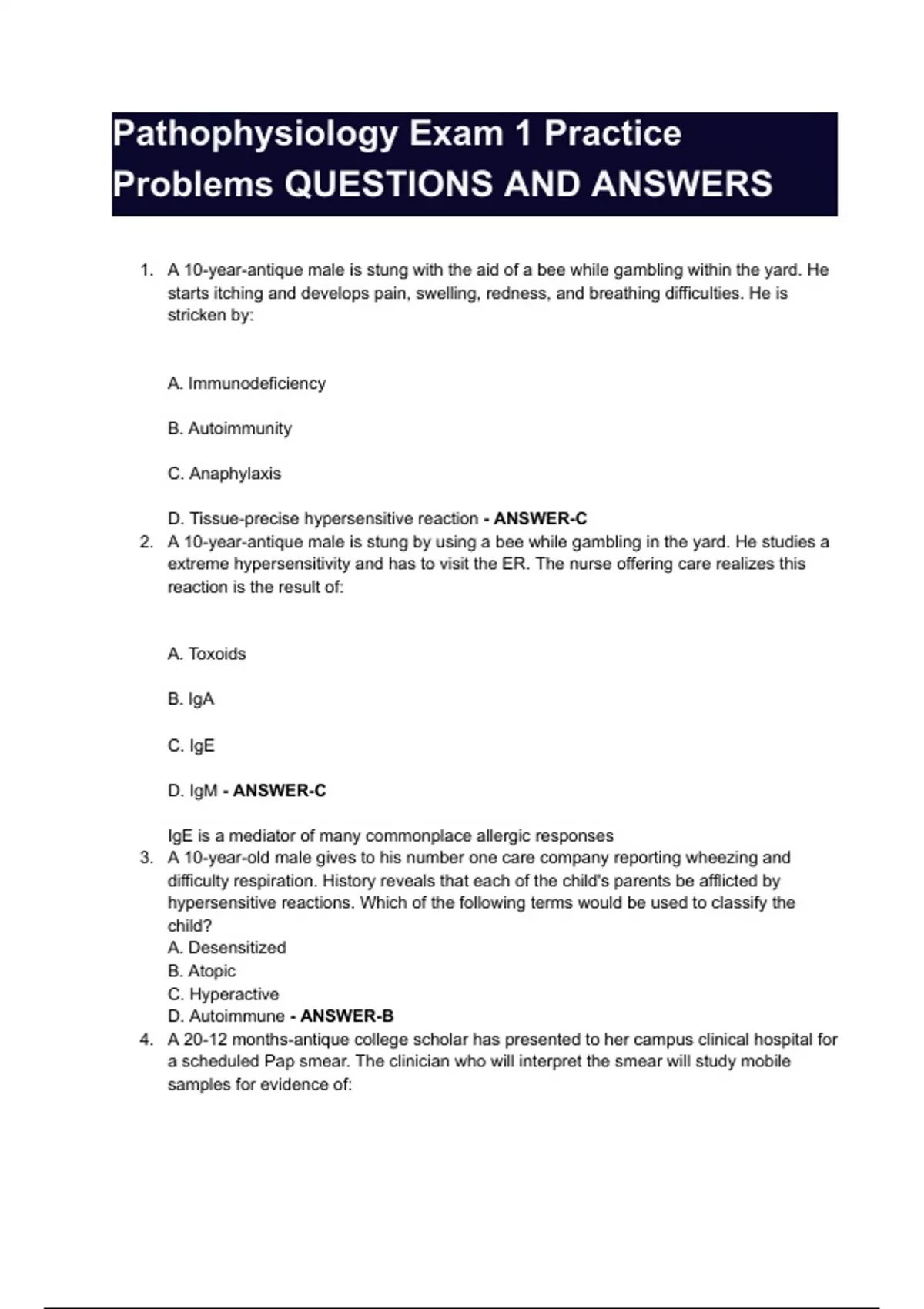 Pathophysiology Exam 1 Practice Problems QUESTIONS AND ANSWERS

1. A 10-year-antique male is stung with the aid of a bee while gambling within the yard. He starts itching and develops pain, swelling, redness, and breathing difficulties. He is stricken by:

A. Immunodeficiency

B. Autoimmunity

C. Anaphylaxis

D. Tissue-precise hypersensitive reaction - ANSWER-C

2. A 10-year-antique male is stung by using a bee while gambling in the yard. He studies a extreme hypersensitivity and has to visit the ER. The nurse offering care realizes this reaction is the result of:

A. Toxoids

B. IgA

C. IgE

D. IgM - ANSWER-C

IgE is a mediator of many commonplace allergic responses

3. A 10-year-old male gives to his number one care company reporting wheezing and difficulty respiration. History reveals that each of the child's parents be afflicted by hypersensitive reactions. Which of the following terms would be used to classify the child?
A. Desensitized
B. Atopic
C. Hyperactive
D. Autoimmune - ANSWER-B

4. A 20-12 months-antique college scholar has presented to her campus clinical hospital for a scheduled Pap smear. The clinician who will interpret the smear will study mobile samples for evidence of: